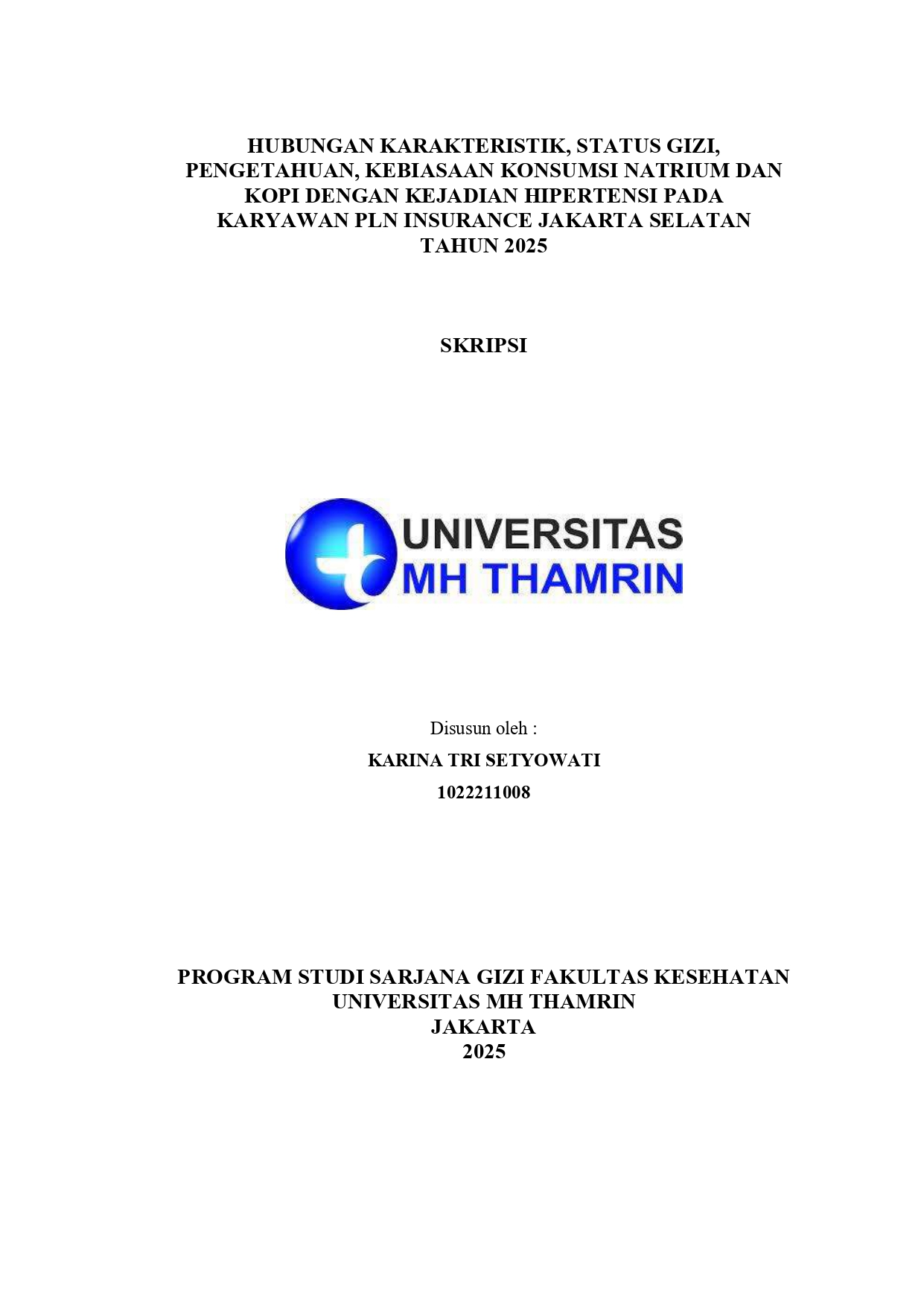 HUBUNGAN KARAKTERISTIK, STATUS GIZI, PENGETAHUAN, KEBIASAAN KONSUMSI NATRIUM DAN KOPI DENGAN KEJADIAN HIPERTENSI PADA KARYAWAN PLN INSURANCE JAKARTA SELATAN TAHUN 2025

SKRIPSI

UNIVERSITAS
MH THAMRIN

Disusun oleh :
KARINA TRI SETYOWATI
1022211008

PROGRAM STUDI SARJANA GIZI FAKULTAS KESEHATAN
UNIVERSITAS MH THAMRIN
JAKARTA
2025